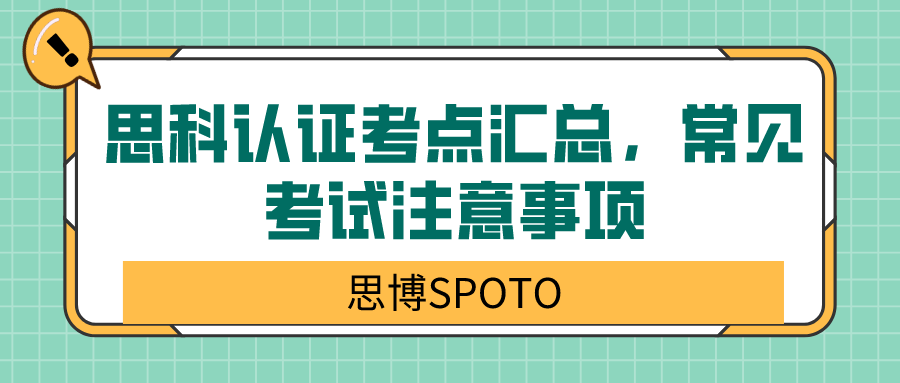 !

思科认证考点汇总，常见考试注意事项

思博SPOTO